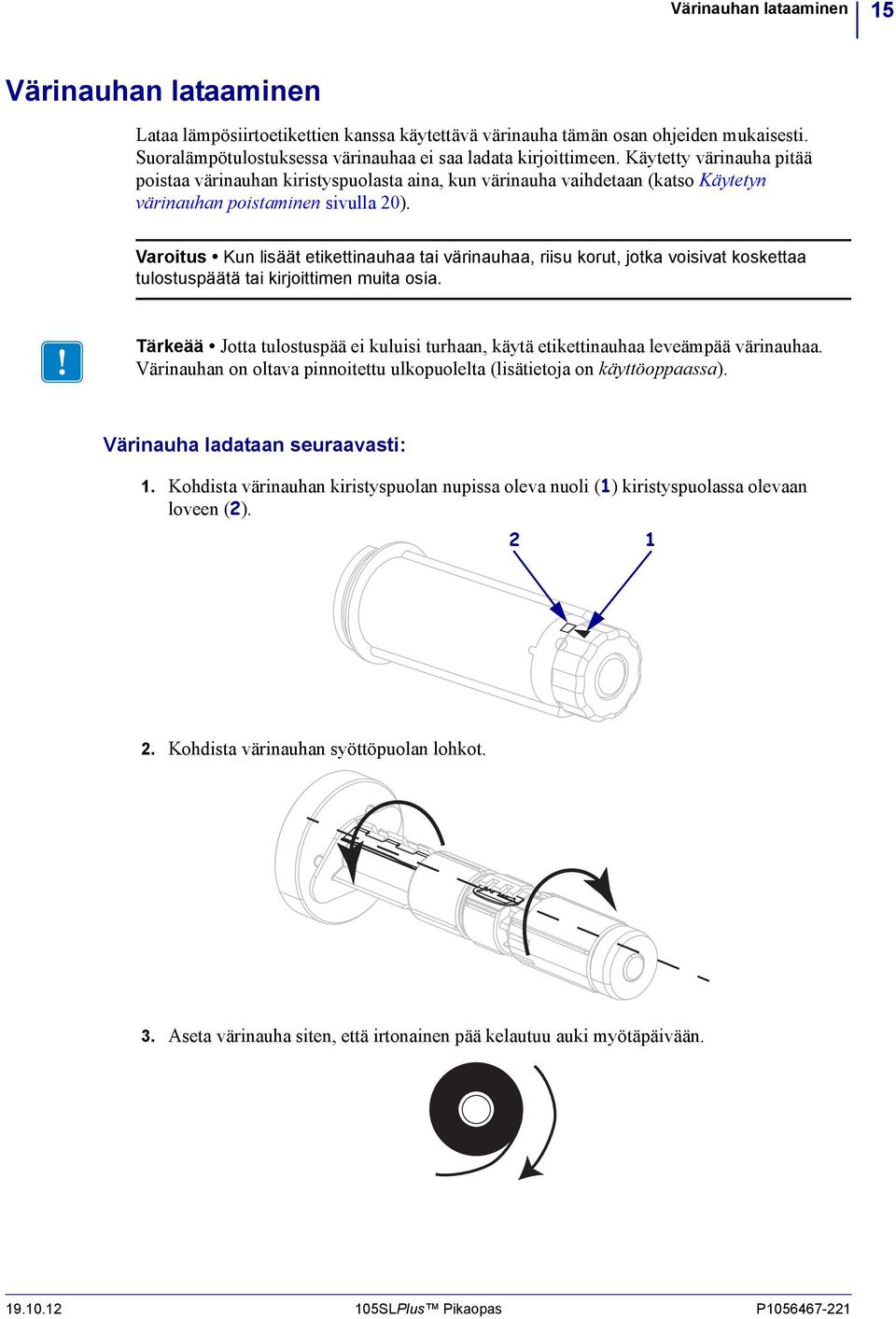 Värinauhan lataaminen 15

Värinauhan lataaminen

Lataa lämpösiirtoetikettien kanssa käytettävä värinauha tämän osan ohjeiden mukaisesti. Suoralämpötulostuksessa värinauhaa ei saa ladata kirjoittimeen. Käytetty värinauha pitää poistaa värinauhan kiristyspuolasta aina, kun värinauha vaihdetaan (katso Käytetyn värinauhan poistaminen sivulla 20).

Varoitus • Kun lisäät etikettinauhaa tai värinauhaa, riisu korut, jotka voisivat koskettaa tulostuspäätä tai kirjoittimen muita osia.

!

Tärkeää • Jotta tulostuspää ei kuluisi turhaan, käytä etikettinauhaa leveämpää värinauhaa. Värinauhan on oltava pinnoitettu ulkopuolelta (lisätietoja on käyttöoppaassa).

Värinauha ladataan seuraavasti:

1. Kohdista värinauhan kiristyspuolan nupissa oleva nuoli (1) kiristyspuolassa olevaan loveen (2).

2 1

2. Kohdista värinauhan syöttöpuolan lohkot.

3. Aseta värinauha siten, että irtonainen pää kelautuu auki myötäpäivään.

19.10.12 105SLPlus™ Pikaopas P1056467-221